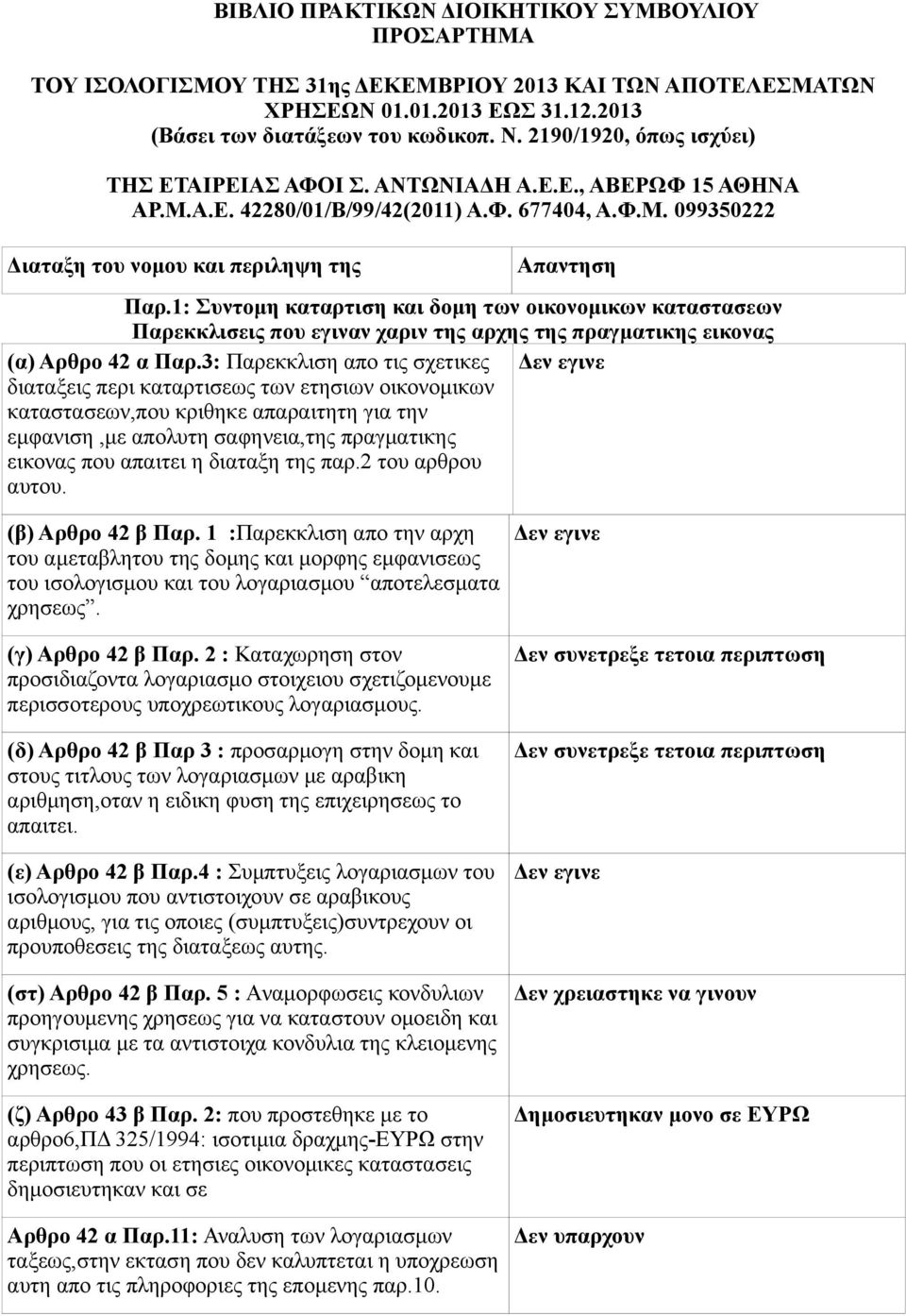 ΒΙΒΛΙΟ ΠΡΑΚΤΙΚΩΝ ΔΙΟΙΚΗΤΙΚΟΥ ΣΥΜΒΟΥΛΙΟΥ
ΠΡΟΣΑΡΤΗΜΑ

ΤΟΥ ΙΣΟΛΟΓΙΣΜΟΥ ΤΗΣ 31ης ΔΕΚΕΜΒΡΙΟΥ 2013 ΚΑΙ ΤΩΝ ΑΠΟΤΕΛΕΣΜΑΤΩΝ ΧΡΗΣΕΩΝ 01.01.2013 ΕΩΣ 31.12.2013
(Βάσει των διατάξεων του κωδικοπ. Ν. 2190/1920, όπως ισχύει)

ΤΗΣ ΕΤΑΙΡΕΙΑΣ ΑΦΟΙ Σ. ΑΝΤΩΝΙΑΔΗ Α.Ε.Ε., ΑΒΕΡΩΦ 15 ΑΘΗΝΑ
ΑΡ.Μ.Α.Ε. 42280/01/Β/99/42(2011) Α.Φ. 677404, Α.Φ.Μ. 099350222

| Διαταξη του νομου και περιληψη της | Απαντηση |
|---|---|
| Παρ.1: Συντομη καταρτιση και δομη των οικονομικων καταστασεων Παρεκκλισεις που εγιναν χαριν της αρχης της πραγματικης εικονας | |
| (α) Αρθρο 42 α Παρ.3: Παρεκκλιση απο τις σχετικες διαταξεις περι καταρτισεως των ετησιων οικονομικων καταστασεων,που κριθηκε απαραιτητη για την εμφανιση ,με απολυτη σαφηνεια,της πραγματικης εικονας που απαιτει η διαταξη της παρ.2 του αρθρου αυτου. | Δεν εγινε |
| (β) Αρθρο 42 β Παρ. 1 :Παρεκκλιση απο την αρχη του αμεταβλητου της δομης και μορφης εμφανισεως του ισολογισμου και του λογαριασμου “αποτελεσματα χρησεως”. | Δεν εγινε |
| (γ) Αρθρο 42 β Παρ. 2 : Καταχωρηση στον προσιδιαζοντα λογαριασμο στοιχειου σχετιζομενουμε περισσοτερους υποχρεωτικους λογαριασμους. | Δεν συνετρεξε τετοια περιπτωση |
| (δ) Αρθρο 42 β Παρ 3 : προσαρμογη στην δομη και στους τιτλους των λογαριασμων με αραβικη αριθμηση,οταν η ειδικη φυση της επιχειρησεως το απαιτει. | Δεν συνετρεξε τετοια περιπτωση |
| (ε) Αρθρο 42 β Παρ.4 : Συμπτυξεις λογαριασμων του ισολογισμου που αντιστοιχουν σε αραβικους αριθμους, για τις οποιες (συμπτυξεις)συντρεχουν οι προυποθεσεις της διαταξεως αυτης. | Δεν εγινε |
| (στ) Αρθρο 42 β Παρ. 5 : Αναμορφωσεις κονδυλιων προηγουμενης χρησεως για να καταστουν ομοειδη και συγκρισιμα με τα αντιστοιχα κονδυλια της κλειομενης χρησεως. | Δεν χρειαστηκε να γινουν |
| (ζ) Αρθρο 43 β Παρ. 2: που προστεθηκε με το αρθρο6,ΠΔ 325/1994: ισοτιμια δραχμης-ΕΥΡΩ στην περιπτωση που οι ετησιες οικονομικες καταστασεις δημοσιευτηκαν και σε | Δημοσιευτηκαν μονο σε ΕΥΡΩ |
| Αρθρο 42 α Παρ.11: Αναλυση των λογαριασμων ταξεως,στην εκταση που δεν καλυπτεται η υποχρεωση αυτη απο τις πληροφοριες της επομενης παρ.10. | Δεν υπαρχουν |